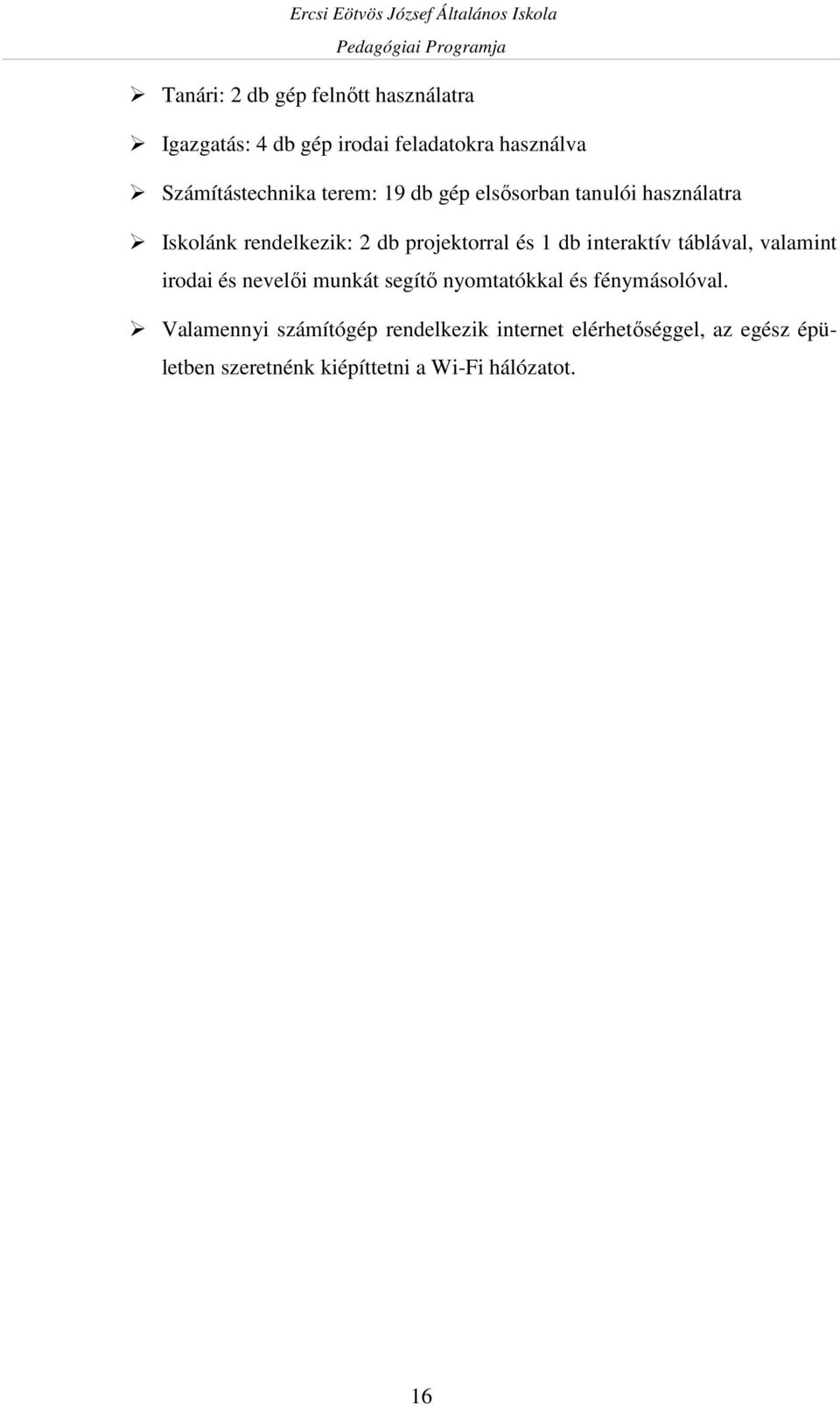 Ercsi Eötvös József Általános Iskola
Pedagógiai Programja

➢ Tanári: 2 db gép felnőtt használatra

➢ Igazgatás: 4 db gép irodai feladatokra használva

➢ Számítástechnika terem: 19 db gép elsősorban tanulói használatra

➢ Iskolánk rendelkezik: 2 db projektorral és 1 db interaktív táblával, valamint irodai és nevelői munkát segítő nyomtatókkal és fénymásolóval.

➢ Valamennyi számítógép rendelkezik internet elérhetőséggel, az egész épületben szeretnénk kiépíttetni a Wi-Fi hálózatot.

16